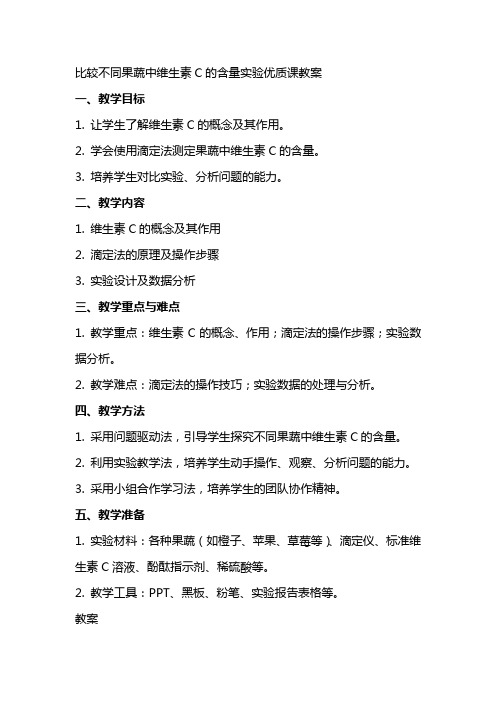 比较不同果蔬中维生素 C 的含量实验优质课教案

一、教学目标

1. 让学生了解维生素 C 的概念及其作用。

2. 学会使用滴定法测定果蔬中维生素 C 的含量。

3. 培养学生对比实验、分析问题的能力。

二、教学内容

1. 维生素 C 的概念及其作用

2. 滴定法的原理及操作步骤

3. 实验设计及数据分析

三、教学重点与难点

1. 教学重点：维生素 C 的概念、作用；滴定法的操作步骤；实验数据分析。

2. 教学难点：滴定法的操作技巧；实验数据的处理与分析。

四、教学方法

1. 采用问题驱动法，引导学生探究不同果蔬中维生素 C 的含量。

2. 利用实验教学法，培养学生动手操作、观察、分析问题的能力。

3. 采用小组合作学习法，培养学生的团队协作精神。

五、教学准备

1. 实验材料：各种果蔬（如橙子、苹果、草莓等）、滴定仪、标准维生素 C 溶液、酚酞指示剂、稀硫酸等。

2. 教学工具：PPT、黑板、粉笔、实验报告表格等。

教案